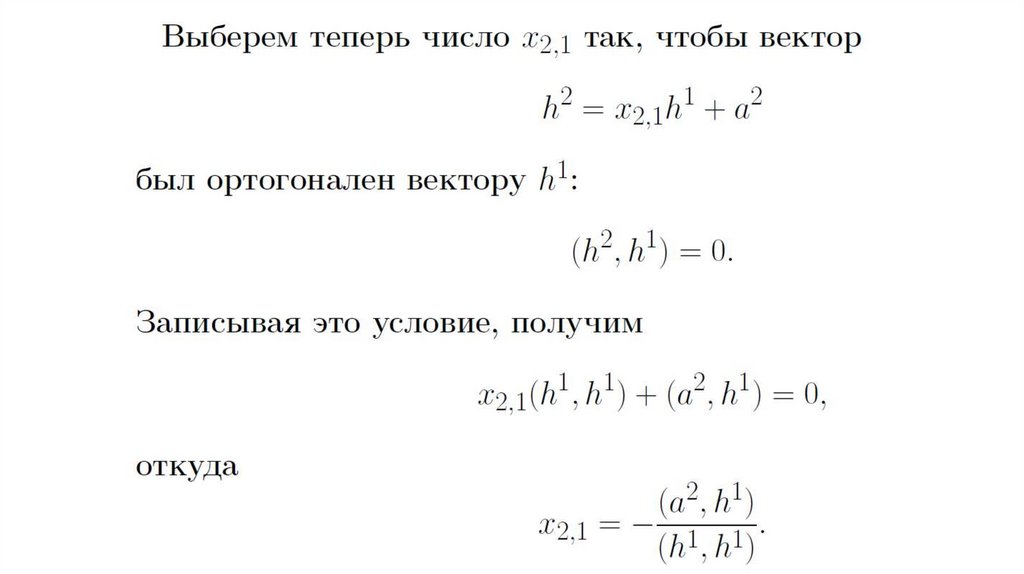 Выберем теперь число $x_{2,1}$ так, чтобы вектор

$h^2 = x_{2,1}h^1 + a^2$

был ортогонален вектору $h^1$:

$(h^2, h^1) = 0.$

Записывая это условие, получим

$x_{2,1}(h^1, h^1) + (a^2, h^1) = 0,$

откуда

$x_{2,1} = -\frac{(a^2, h^1)}{(h^1, h^1)}.$